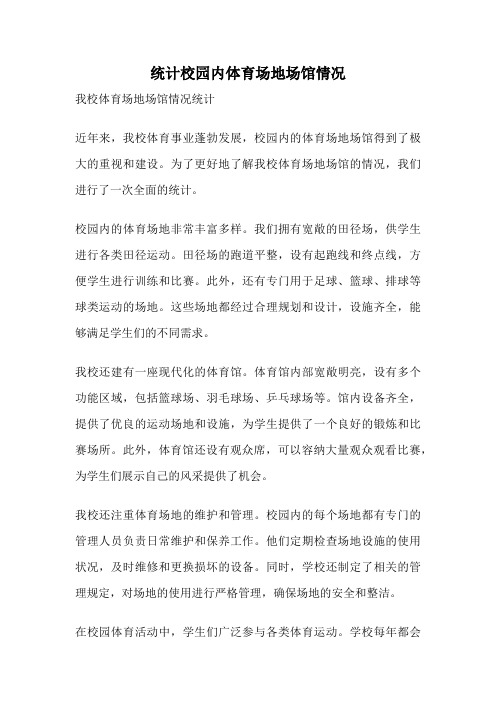 统计校园内体育场地场馆情况

我校体育场地场馆情况统计

近年来，我校体育事业蓬勃发展，校园内的体育场地场馆得到了极大的重视和建设。为了更好地了解我校体育场地场馆的情况，我们进行了一次全面的统计。

校园内的体育场地非常丰富多样。我们拥有宽敞的田径场，供学生进行各类田径运动。田径场的跑道平整，设有起跑线和终点线，方便学生进行训练和比赛。此外，还有专门用于足球、篮球、排球等球类运动的场地。这些场地都经过合理规划和设计，设施齐全，能够满足学生们的不同需求。

我校还建有一座现代化的体育馆。体育馆内部宽敞明亮，设有多个功能区域，包括篮球场、羽毛球场、乒乓球场等。馆内设备齐全，提供了优良的运动场地和设施，为学生提供了一个良好的锻炼和比赛场所。此外，体育馆还设有观众席，可以容纳大量观众观看比赛，为学生们展示自己的风采提供了机会。

我校还注重体育场地的维护和管理。校园内的每个场地都有专门的管理人员负责日常维护和保养工作。他们定期检查场地设施的使用状况，及时维修和更换损坏的设备。同时，学校还制定了相关的管理规定，对场地的使用进行严格管理，确保场地的安全和整洁。

在校园体育活动中，学生们广泛参与各类体育运动。学校每年都会